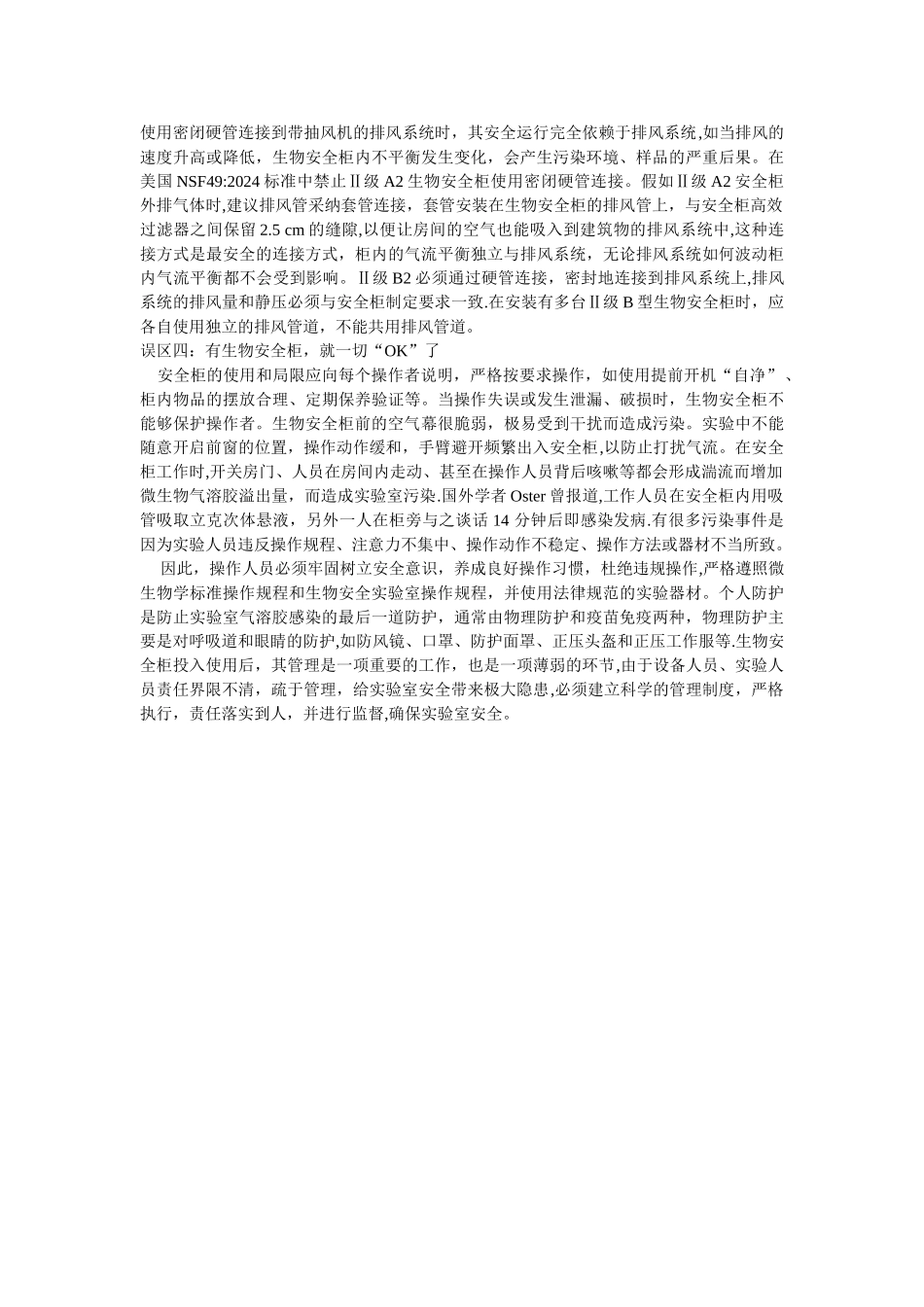 使用密闭硬管连接到带抽风机的排风系统时，其安全运行完全依赖于排风系统,如当排风的速度升高或降低，生物安全柜内不平衡发生变化，会产生污染环境、样品的严重后果。在美国 NSF49:2024 标准中禁止Ⅱ级 A2 生物安全柜使用密闭硬管连接。假如Ⅱ级 A2 安全柜外排气体时,建议排风管采纳套管连接，套管安装在生物安全柜的排风管上，与安全柜高效过滤器之间保留 2.5 cm 的缝隙,以便让房间的空气也能吸入到建筑物的排风系统中,这种连接方式是最安全的连接方式，柜内的气流平衡独立与排风系统，无论排风系统如何波动柜内气流平衡都不会受到影响。Ⅱ级 B2 必须通过硬管连接，密封地连接到排风系统上,排风系统的排风量和静压必须与安全柜制定要求一致.在安装有多台Ⅱ级 B 型生物安全柜时，应各自使用独立的排风管道，不能共用排风管道。

误区四：有生物安全柜，就一切“OK”了

安全柜的使用和局限应向每个操作者说明，严格按要求操作，如使用提前开机“自净”、柜内物品的摆放合理、定期保养验证等。当操作失误或发生泄漏、破损时，生物安全柜不能够保护操作者。生物安全柜前的空气幕很脆弱，极易受到干扰而造成污染。实验中不能随意开启前窗的位置，操作动作缓和，手臂避开频繁出入安全柜,以防止打扰气流。在安全柜工作时,开关房门、人员在房间内走动、甚至在操作人员背后咳嗽等都会形成湍流而增加微生物气溶胶溢出量，而造成实验室污染.国外学者 Oster 曾报道,工作人员在安全柜内用吸管吸取立克次体悬液，另外一人在柜旁与之谈话 14 分钟后即感染发病.有很多污染事件是因为实验人员违反操作规程、注意力不集中、操作动作不稳定、操作方法或器材不当所致。

因此，操作人员必须牢固树立安全意识，养成良好操作习惯，杜绝违规操作,严格遵照微生物学标准操作规程和生物安全实验室操作规程，并使用法律规范的实验器材。个人防护是防止实验室气溶胶感染的最后一道防护，通常由物理防护和疫苗免疫两种，物理防护主要是对呼吸道和眼睛的防护,如防风镜、口罩、防护面罩、正压头盔和正压工作服等.生物安全柜投入使用后，其管理是一项重要的工作，也是一项薄弱的环节,由于设备人员、实验人员责任界限不清，疏于管理，给实验室安全带来极大隐患,必须建立科学的管理制度，严格执行，责任落实到人，并进行监督,确保实验室安全。